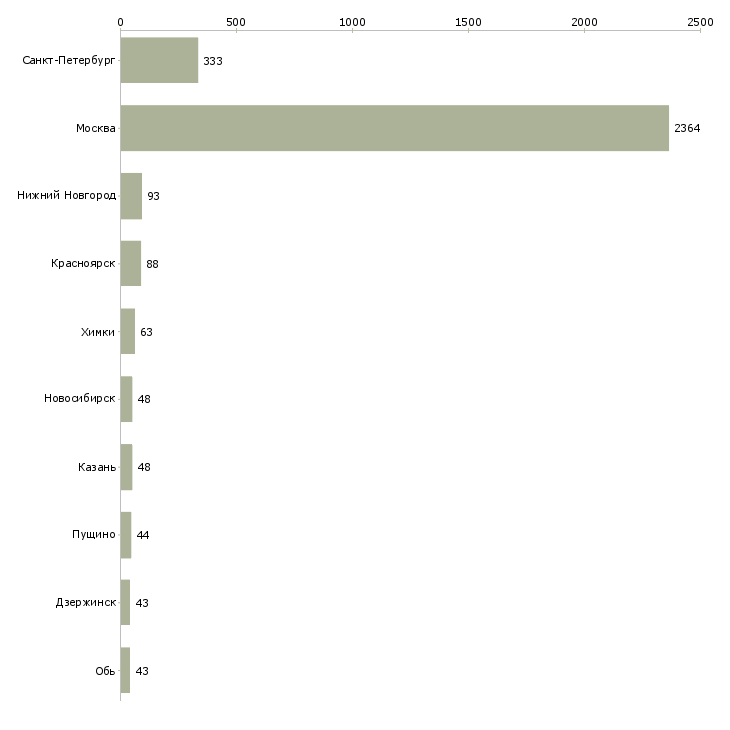 0 500 1000 1500 2000 2500

Санкт-Петербург 333
Москва 2364
Нижний Новгород 93
Красноярск 88
Химки 63
Новосибирск 48
Казань 48
Пущино 44
Дзержинск 43
Обь 43